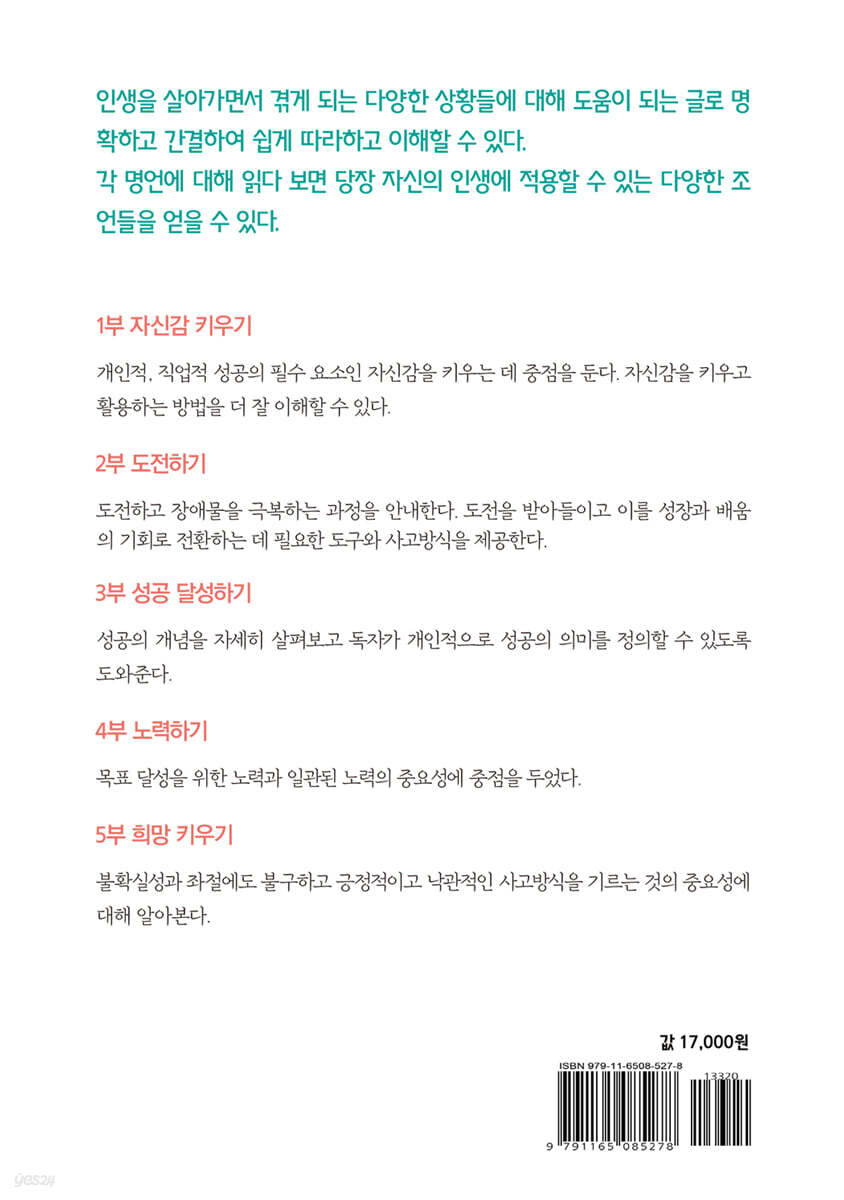 인생을 살아가면서 겪게 되는 다양한 상황들에 대해 도움이 되는 글로 명확하고 간결하여 쉽게 따라하고 이해할 수 있다.
각 명언에 대해 읽다 보면 당장 자신의 인생에 적용할 수 있는 다양한 조언들을 얻을 수 있다.

1부 자신감 키우기

개인적, 직업적 성공의 필수 요소인 자신감을 키우는 데 중점을 둔다. 자신감을 키우고 활용하는 방법을 더 잘 이해할 수 있다.

2부 도전하기

도전하고 장애물을 극복하는 과정을 안내한다. 도전을 받아들이고 이를 성장과 배움의 기회로 전환하는 데 필요한 도구와 사고방식을 제공한다.

3부 성공 달성하기

성공의 개념을 자세히 살펴보고 독자가 개인적으로 성공의 의미를 정의할 수 있도록 도와준다.

4부 노력하기

목표 달성을 위한 노력과 일관된 노력의 중요성에 중점을 두었다.

5부 희망 키우기

불확실성과 좌절에도 불구하고 긍정적이고 낙관적인 사고방식을 기르는 것의 중요성에 대해 알아본다.

값 17,000원

ISBN 979-11-6508-527-8

13320

9 791165 085278

yes24